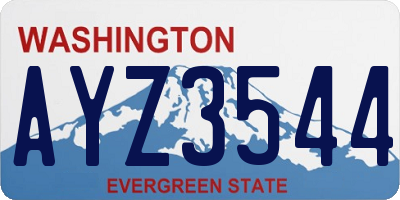 WASHINGTON

AYZ3544

EVERGREEN STATE